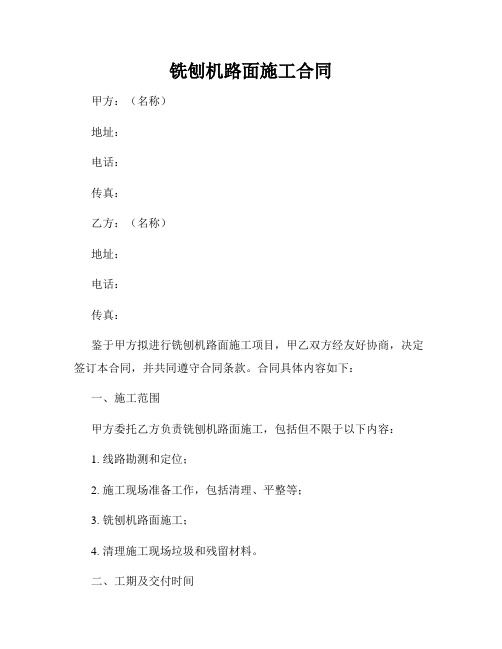 铣刨机路面施工合同

甲方：（名称）

地址：

电话：

传真：

乙方：（名称）

地址：

电话：

传真：

鉴于甲方拟进行铣刨机路面施工项目，甲乙双方经友好协商，决定签订本合同，并共同遵守合同条款。合同具体内容如下：

一、施工范围

甲方委托乙方负责铣刨机路面施工，包括但不限于以下内容：

1. 线路勘测和定位；

2. 施工现场准备工作，包括清理、平整等；

3. 铣刨机路面施工；

4. 清理施工现场垃圾和残留材料。

二、工期及交付时间